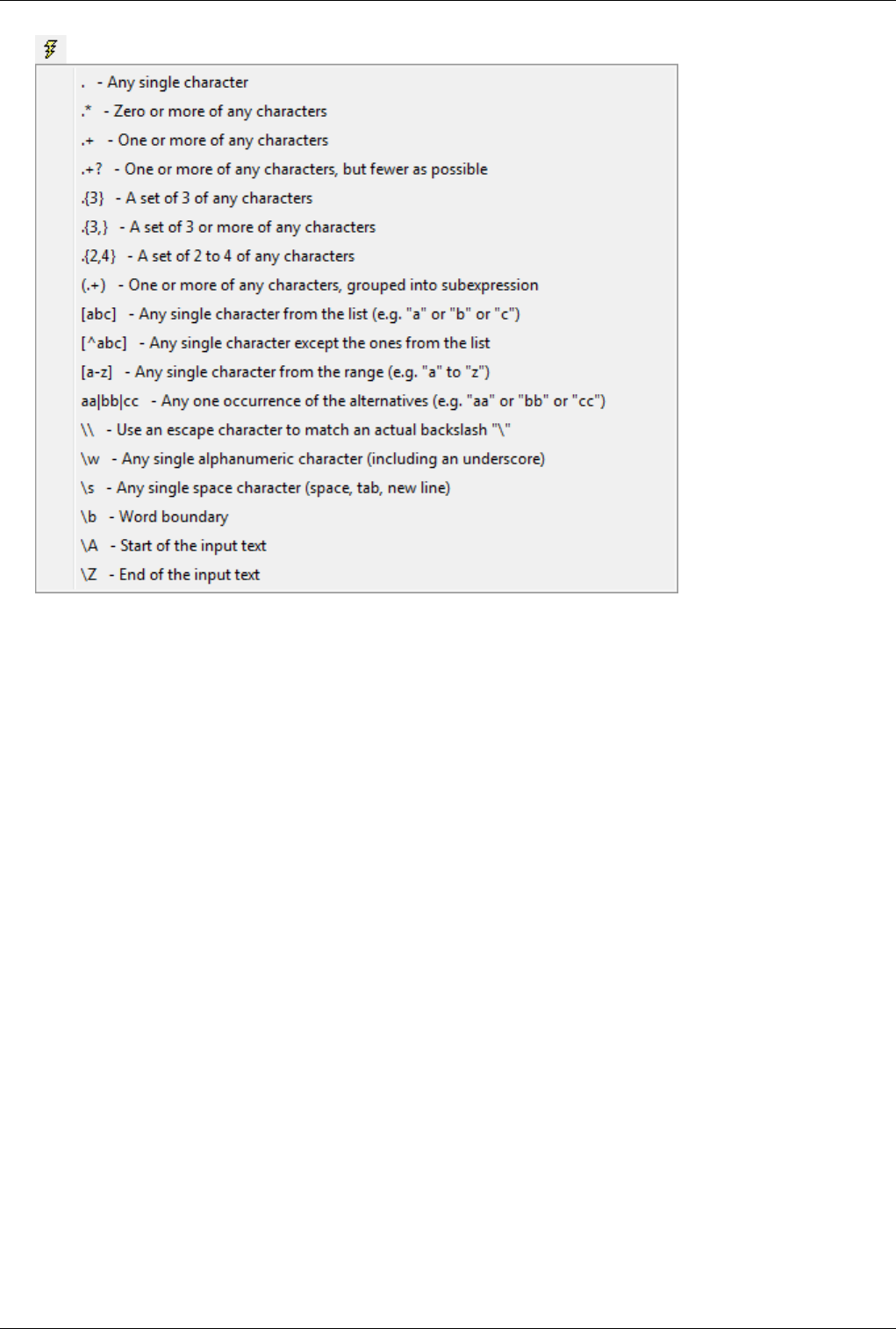 . - Any single character
.* - Zero or more of any characters
.+ - One or more of any characters
.+? - One or more of any characters, but fewer as possible
.{3} - A set of 3 of any characters
.{3,} - A set of 3 or more of any characters
.{2,4} - A set of 2 to 4 of any characters
(.+) - One or more of any characters, grouped into subexpression
[abc] - Any single character from the list (e.g. "a" or "b" or "c")
[^abc] - Any single character except the ones from the list
[a-z] - Any single character from the range (e.g. "a" to "z")
aa|bb|cc - Any one occurrence of the alternatives (e.g. "aa" or "bb" or "cc")
\\ - Use an escape character to match an actual backslash "\"
\w - Any single alphanumeric character (including an underscore)
\s - Any single space character (space, tab, new line)
\b - Word boundary
\A - Start of the input text
\Z - End of the input text